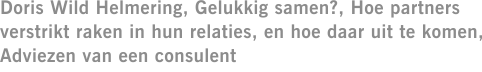 Doris Wild Helmering, Gelukkig samen?, Hoe partners verstrikt raken in hun relaties, en hoe daar uit te komen, Adviezen van een consulent